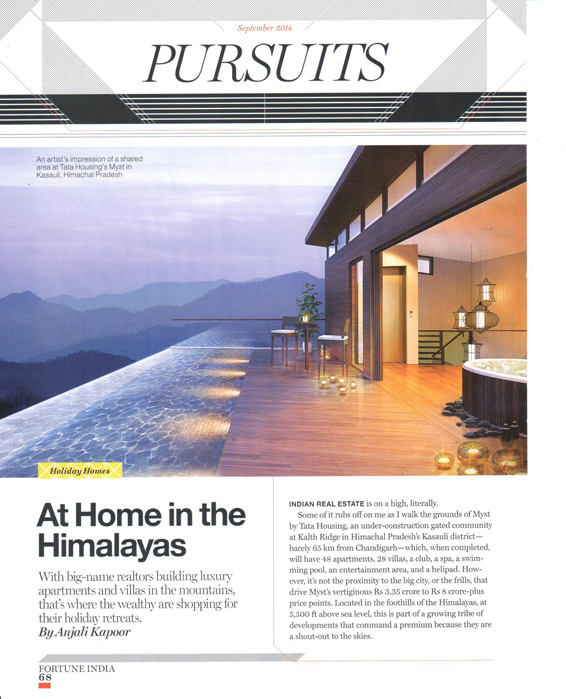 September 2014

PURSUITS

An artist's impression of a shared area at Tata Housing's Myst in Kasauli, Himachal Pradesh

Holiday Homes

At Home in the Himalayas

With big-name realtors building luxury apartments and villas in the mountains, that's where the wealthy are shopping for their holiday retreats.
By Anjali Kapoor

INDIAN REAL ESTATE is on a high, literally.

Some of it rubs off on me as I walk the grounds of Myst by Tata Housing, an under-construction gated community at Kalth Ridge in Himachal Pradesh's Kasauli district—barely 65 km from Chandigarh—which, when completed, will have 48 apartments, 28 villas, a club, a spa, a swimming pool, an entertainment area, and a helipad. However, it's not the proximity to the big city, or the frills, that drive Myst's vertiginous Rs 3.35 crore to Rs 8 crore-plus price points. Located in the foothills of the Himalayas, at 5,500 ft above sea level, this is part of a growing tribe of developments that command a premium because they are a shout-out to the skies.

FORTUNE INDIA
68